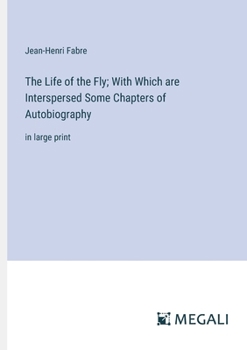 Jean-Henri Fabre

The Life of the Fly; With Which are Interspersed Some Chapters of Autobiography

in large print

MEGALI